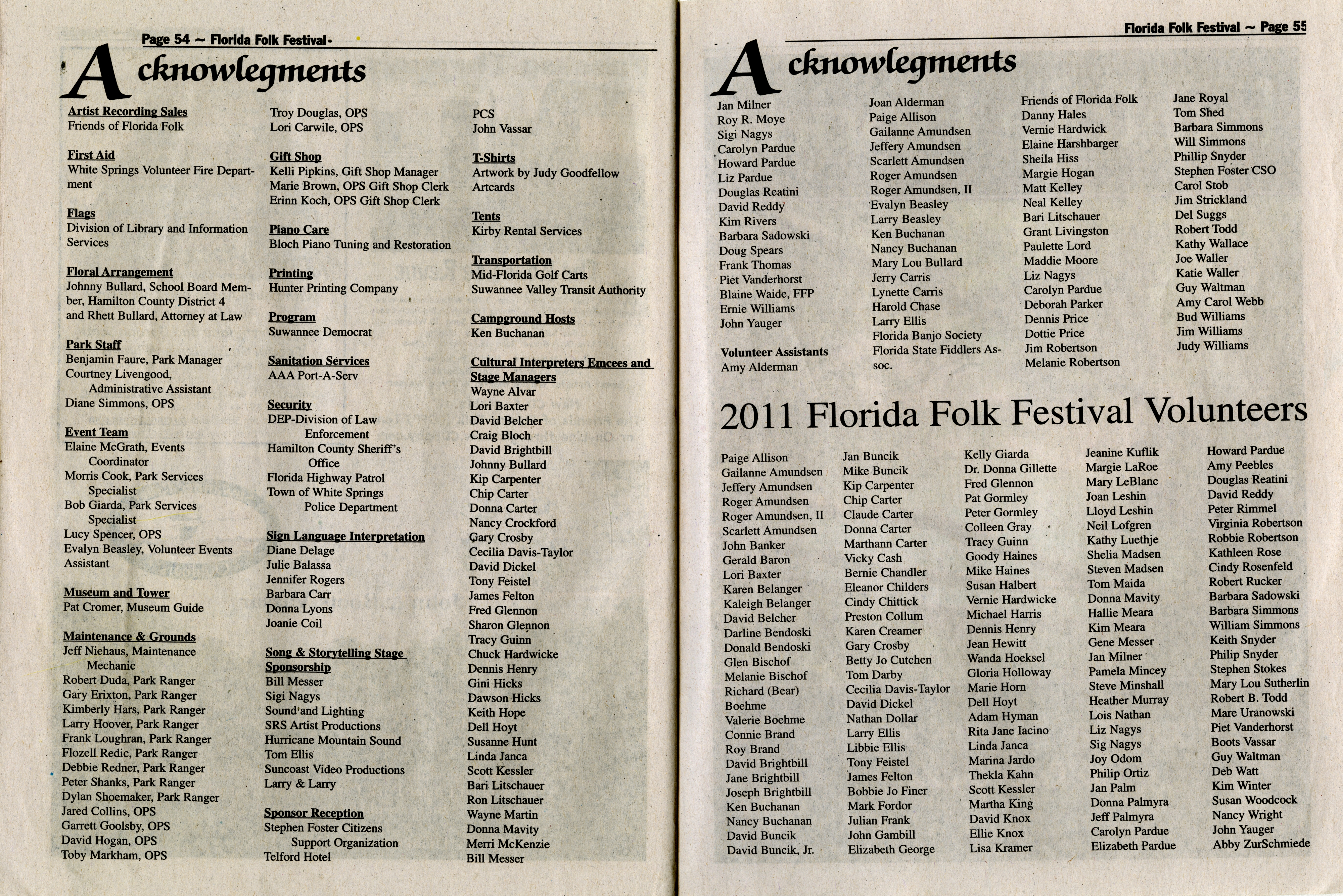 Page 54 ~ Florida Folk Festival

Acknowlegments

Artist Recording Sales
Friends of Florida Folk

First Aid
White Springs Volunteer Fire Department

Flags
Division of Library and Information Services

Floral Arrangement
Johnny Bullard, School Board Member, Hamilton County District 4 and Rhett Bullard, Attorney at Law

Park Staff
Benjamin Faure, Park Manager
Courtney Livengood, Administrative Assistant
Diane Simmons, OPS

Event Team
Elaine McGrath, Events Coordinator
Morris Cook, Park Services Specialist
Bob Giarda, Park Services Specialist
Lucy Spencer, OPS
Evalyn Beasley, Volunteer Events Assistant

Museum and Tower
Pat Cromer, Museum Guide

Maintenance & Grounds
Jeff Niehaus, Maintenance Mechanic
Robert Duda, Park Ranger
Gary Erixton, Park Ranger
Kimberly Hars, Park Ranger
Larry Hoover, Park Ranger
Frank Loughran, Park Ranger
Flozell Redic, Park Ranger
Debbie Redner, Park Ranger
Peter Shanks, Park Ranger
Dylan Shoemaker, Park Ranger
Jared Collins, OPS
Garrett Goolsby, OPS
David Hogan, OPS
Toby Markham, OPS

Troy Douglas, OPS
Lori Carwile, OPS

Gift Shop
Kelli Pipkins, Gift Shop Manager
Marie Brown, OPS Gift Shop Clerk
Erinn Koch, OPS Gift Shop Clerk

Piano Care
Bloch Piano Tuning and Restoration

Printing
Hunter Printing Company

Program
Suwannee Democrat

Sanitation Services
AAA Port-A-Serv

Security
DEP-Division of Law Enforcement
Hamilton County Sheriff's Office
Florida Highway Patrol
Town of White Springs Police Department

Sign Language Interpretation
Diane Delage
Julie Balassa
Jennifer Rogers
Barbara Carr
Donna Lyons
Joanie Coil

Song & Storytelling Stage Sponsorship
Bill Messer
Sigi Nagys
Sound and Lighting
SRS Artist Productions
Hurricane Mountain Sound
Tom Ellis
Suncoast Video Productions
Larry & Larry

Sponsor Reception
Stephen Foster Citizens Support Organization
Telford Hotel

PCS
John Vassar

T-Shirts
Artwork by Judy Goodfellow
Artcards

Tents
Kirby Rental Services

Transportation
Mid-Florida Golf Carts
Suwannee Valley Transit Authority

Campground Hosts
Ken Buchanan

Cultural Interpreters Emcees and Stage Managers
Wayne Alvar
Lori Baxter
David Belcher
Craig Bloch
David Brightbill
Johnny Bullard
Kip Carpenter
Chip Carter
Donna Carter
Nancy Crockford
Gary Crosby
Cecilia Davis-Taylor
David Dickel
Tony Feistel
James Felton
Fred Glennon
Sharon Glennon
Tracy Guinn
Chuck Hardwicke
Dennis Henry
Gini Hicks
Dawson Hicks
Keith Hope
Dell Hoyt
Susanne Hunt
Linda Janca
Scott Kessler
Bari Litschauer
Ron Litschauer
Wayne Martin
Donna Mavity
Merri McKenzie
Bill Messer

Florida Folk Festival ~ Page 55

Acknowlegments

Jan Milner
Roy R. Moye
Sigi Nagys
Carolyn Pardue
Howard Pardue
Liz Pardue
Douglas Reatini
David Reddy
Kim Rivers
Barbara Sadowski
Doug Spears
Frank Thomas
Piet Vanderhorst
Blaine Waide, FFP
Ernie Williams
John Yauger

Volunteer Assistants
Amy Alderman

Joan Alderman
Paige Allison
Gailanne Amundsen
Jeffery Amundsen
Scarlett Amundsen
Roger Amundsen
Roger Amundsen, II
Evalyn Beasley
Larry Beasley
Ken Buchanan
Nancy Buchanan
Mary Lou Bullard
Jerry Carris
Lynette Carris
Harold Chase
Larry Ellis
Florida Banjo Society
Florida State Fiddlers Assoc.

Friends of Florida Folk
Danny Hales
Vernie Hardwick
Elaine Harshbarger
Sheila Hiss
Margie Hogan
Matt Kelley
Neal Kelley
Bari Litschauer
Grant Livingston
Paulette Lord
Maddie Moore
Liz Nagys
Carolyn Pardue
Deborah Parker
Dennis Price
Dottie Price
Jim Robertson
Melanie Robertson

Jane Royal
Tom Shed
Barbara Simmons
Will Simmons
Phillip Snyder
Stephen Foster CSO
Carol Stob
Jim Strickland
Del Suggs
Robert Todd
Kathy Wallace
Joe Waller
Katie Waller
Guy Waltman
Amy Carol Webb
Bud Williams
Jim Williams
Judy Williams

2011 Florida Folk Festival Volunteers

Paige Allison
Gailanne Amundsen
Jeffery Amundsen
Roger Amundsen
Roger Amundsen, II
Scarlett Amundsen
John Banker
Gerald Baron
Lori Baxter
Karen Belanger
Kaleigh Belanger
David Belcher
Darline Bendoski
Donald Bendoski
Glen Bischof
Melanie Bischof
Richard (Bear) Boehme
Valerie Boehme
Connie Brand
Roy Brand
David Brightbill
Jane Brightbill
Joseph Brightbill
Ken Buchanan
Nancy Buchanan
David Buncik
David Buncik, Jr.

Jan Buncik
Mike Buncik
Kip Carpenter
Chip Carter
Claude Carter
Donna Carter
Marthann Carter
Vicky Cash
Bernie Chandler
Eleanor Childers
Cindy Chittick
Preston Collum
Karen Creamer
Gary Crosby
Betty Jo Cutchen
Tom Darby
Cecilia Davis-Taylor
David Dickel
Nathan Dollar
Larry Ellis
Libbie Ellis
Tony Feistel
James Felton
Bobbie Jo Finer
Mark Fordor
Julian Frank
John Gambill
Elizabeth George

Kelly Giarda
Dr. Donna Gillette
Fred Glennon
Pat Gormley
Peter Gormley
Colleen Gray
Tracy Guinn
Goody Haines
Mike Haines
Susan Halbert
Vernie Hardwicke
Michael Harris
Dennis Henry
Jean Hewitt
Wanda Hoeksel
Gloria Holloway
Marie Horn
Dell Hoyt
Adam Hyman
Rita Jane Iacino
Linda Janca
Marina Jardo
Thekla Kahn
Scott Kessler
Martha King
David Knox
Ellie Knox
Lisa Kramer

Jeanine Kuflik
Margie LaRoe
Mary LeBlanc
Joan Leshin
Lloyd Leshin
Neil Lofgren
Kathy Luethje
Shelia Madsen
Steven Madsen
Tom Maida
Donna Mavity
Hallie Meara
Kim Meara
Gene Messer
Jan Milner
Pamela Mincey
Steve Minshall
Heather Murray
Lois Nathan
Liz Nagys
Sig Nagys
Joy Odom
Philip Ortiz
Jan Palm
Donna Palmyra
Jeff Palmyra
Carolyn Pardue
Elizabeth Pardue

Howard Pardue
Amy Peebles
Douglas Reatini
David Reddy
Peter Rimmel
Virginia Robertson
Robbie Robertson
Kathleen Rose
Cindy Rosenfeld
Robert Rucker
Barbara Sadowski
Barbara Simmons
William Simmons
Keith Snyder
Philip Snyder
Stephen Stokes
Mary Lou Sutherlin
Robert B. Todd
Mare Uranowski
Piet Vanderhorst
Boots Vassar
Guy Waltman
Deb Watt
Kim Winter
Susan Woodcock
Nancy Wright
John Yauger
Abby ZurSchmiede